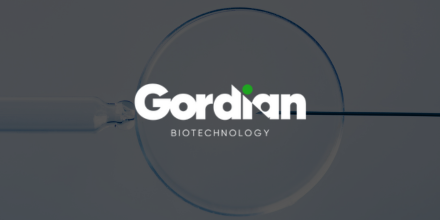 Gordian
BIOTECHNOLOGY